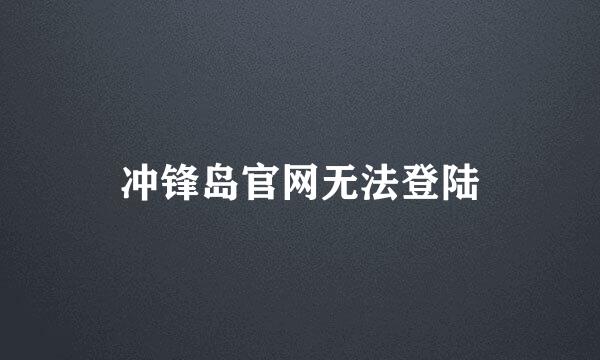 冲锋岛官网无法登陆